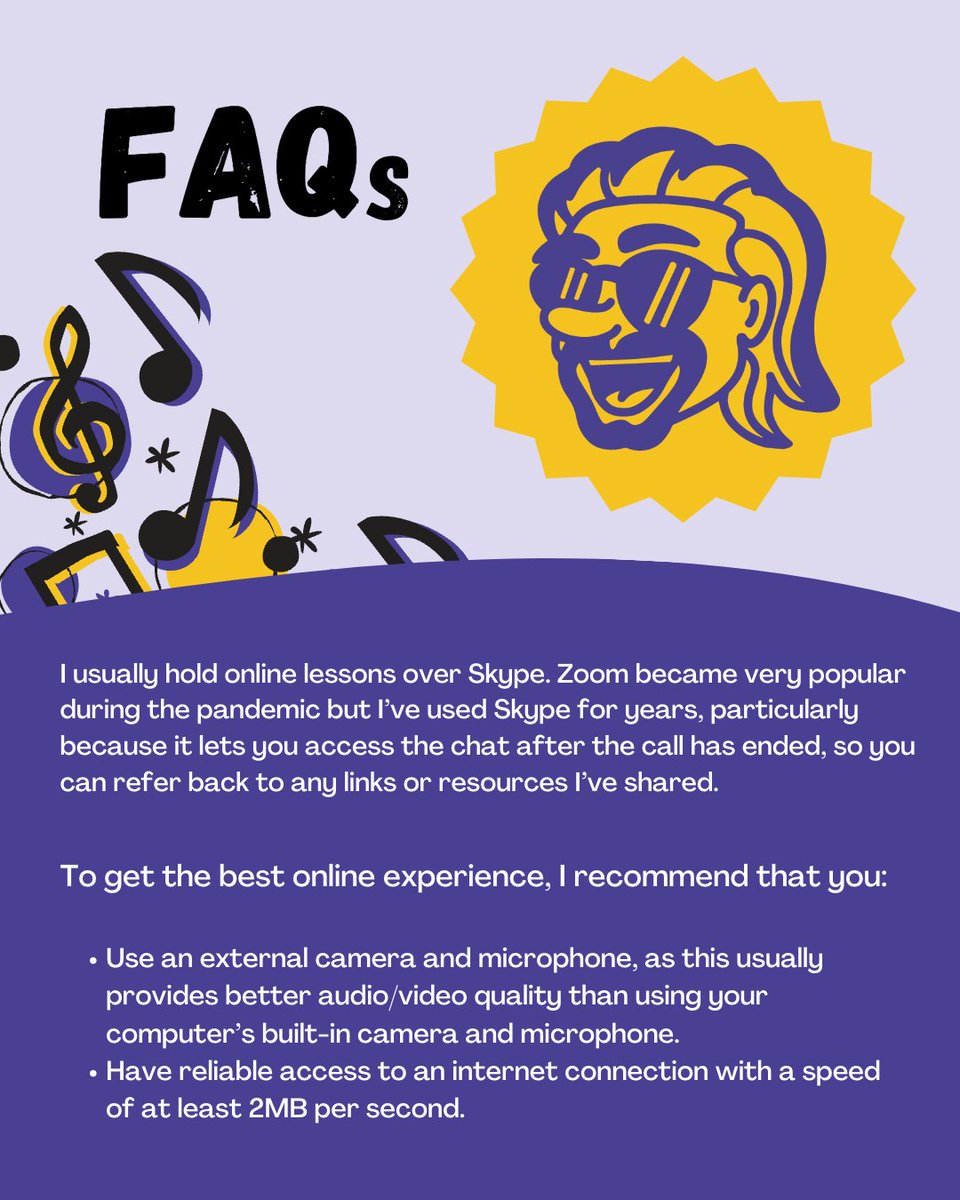 FAQs

I usually hold online lessons over Skype. Zoom became very popular during the pandemic but I've used Skype for years, particularly because it lets you access the chat after the call has ended, so you can refer back to any links or resources I've shared.

To get the best online experience, I recommend that you:

• Use an external camera and microphone, as this usually provides better audio/video quality than using your computer's built-in camera and microphone.
• Have reliable access to an internet connection with a speed of at least 2MB per second.